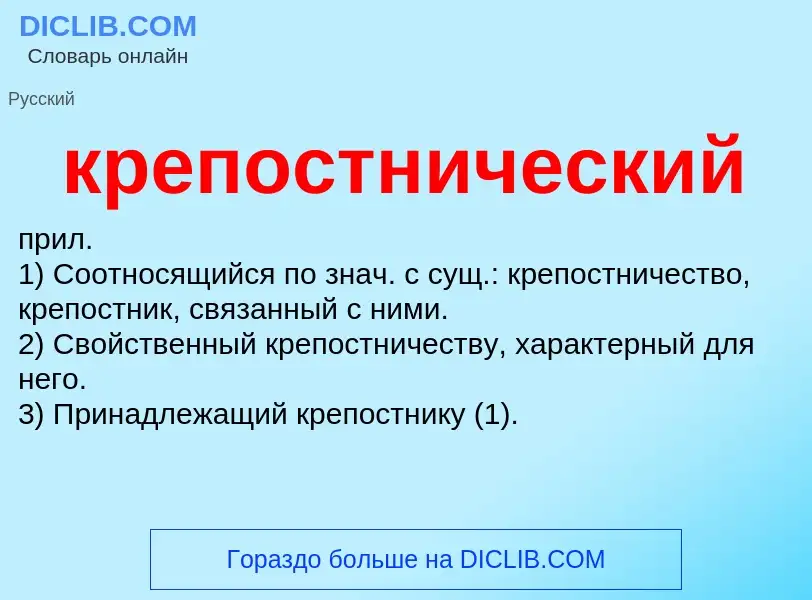 DICLIB.COM
Словарь онлайн

Русский

крепостнический

прил.
1) Соотносящийся по знач. с сущ.: крепостничество, крепостник, связанный с ними.
2) Свойственный крепостничеству, характерный для него.
3) Принадлежащий крепостнику (1).

Гораздо больше на DICLIB.COM